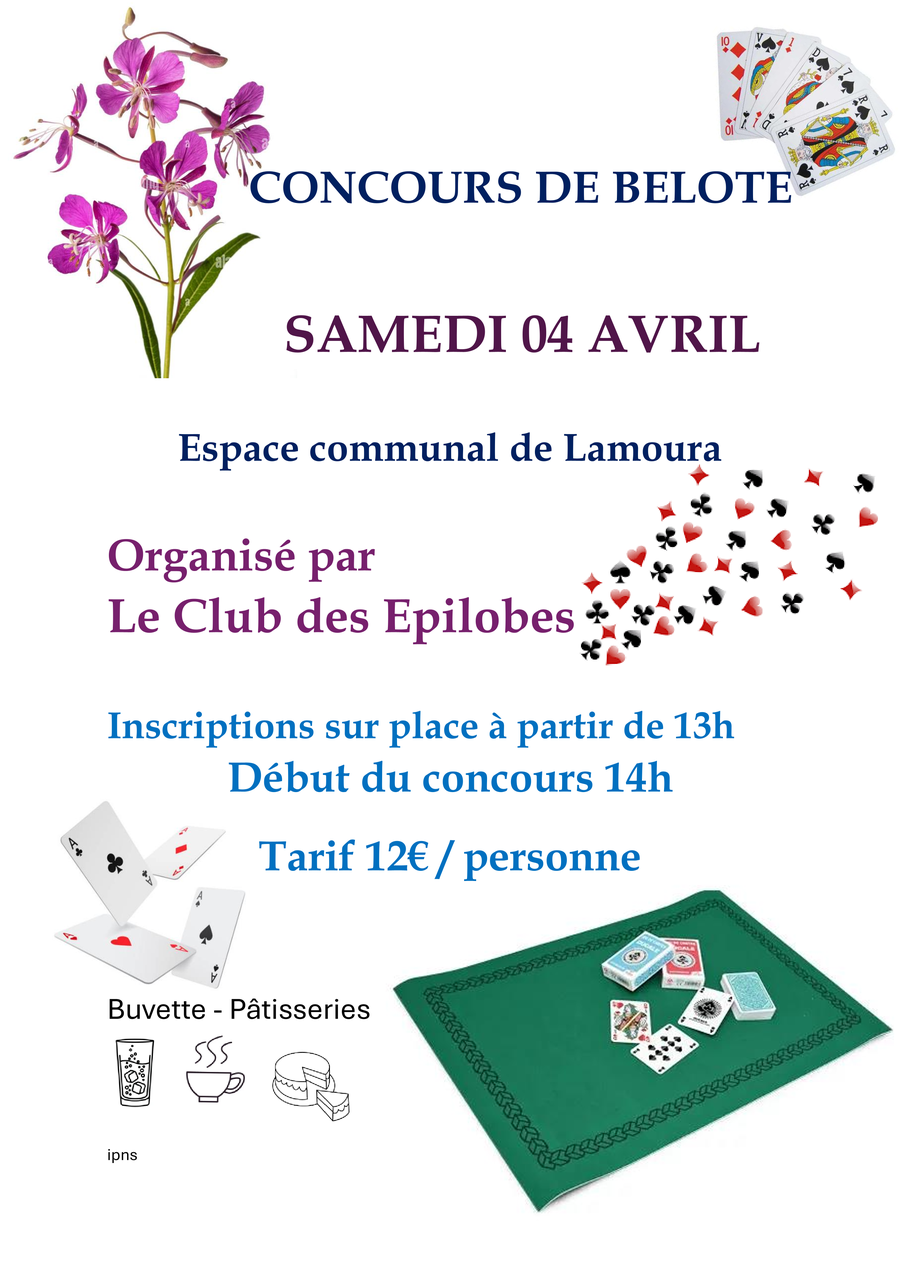 CONCOURS DE BELOTE

SAMEDI 04 AVRIL

Espace communal de Lamoura

Organisé par
Le Club des Epilobes

Inscriptions sur place à partir de 13h
Début du concours 14h

Tarif 12€ / personne

Buvette - Pâtisseries

ipns